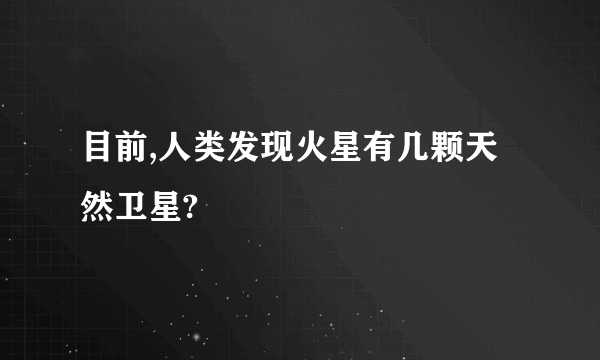 目前,人类发现火星有几颗天然卫星?